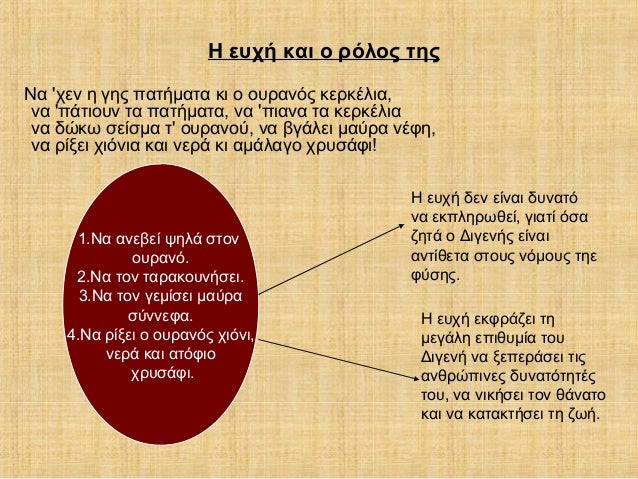 Η ευχή και ο ρόλος της

Να 'χεν η γης πατήματα κι ο ουρανός κερκέλια,
να 'πάτιουν τα πατήματα, να 'πιανα τα κερκέλια
να δώκω σείσμα τ' ουρανού, να βγάλει μαύρα νέφη,
να ρίξει χιόνια και νερά κι αμάλαγο χρυσάφι!

1.Να ανεβεί ψηλά στον ουρανό.
2.Να τον ταρακουνήσει.
3.Να τον γεμίσει μαύρα σύννεφα.
4.Να ρίξει ο ουρανός χιόνι, νερά και ατόφιο χρυσάφι.

Η ευχή δεν είναι δυνατό να εκπληρωθεί, γιατί όσα ζητά ο Διγενής είναι αντίθετα στους νόμους τηε φύσης.

Η ευχή εκφράζει τη μεγάλη επιθυμία του Διγενή να ξεπεράσει τις ανθρώπινες δυνατότητές του, να νικήσει τον θάνατο και να κατακτήσει τη ζωή.